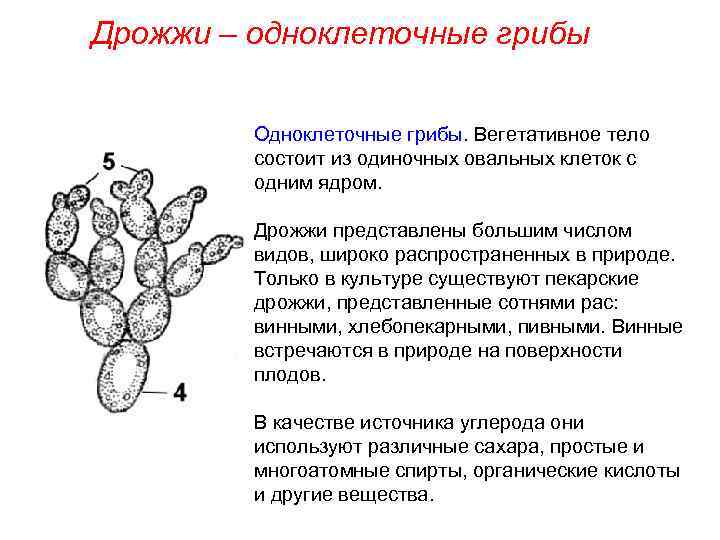 Дрожжи – одноклеточные грибы

5

4

Одноклеточные грибы. Вегетативное тело состоит из одиночных овальных клеток с одним ядром.

Дрожжи представлены большим числом видов, широко распространенных в природе. Только в культуре существуют пекарские дрожжи, представленные сотнями рас: винными, хлебопекарными, пивными. Винные встречаются в природе на поверхности плодов.

В качестве источника углерода они используют различные сахара, простые и многоатомные спирты, органические кислоты и другие вещества.